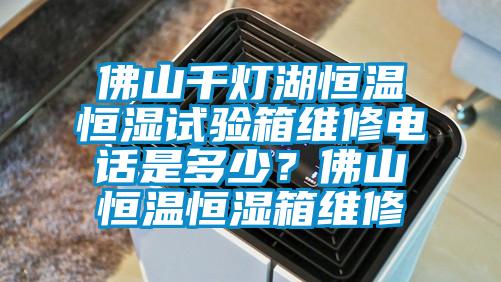 佛山千灯湖恒温恒湿试验箱维修电话是多少？佛山恒温恒湿箱维修